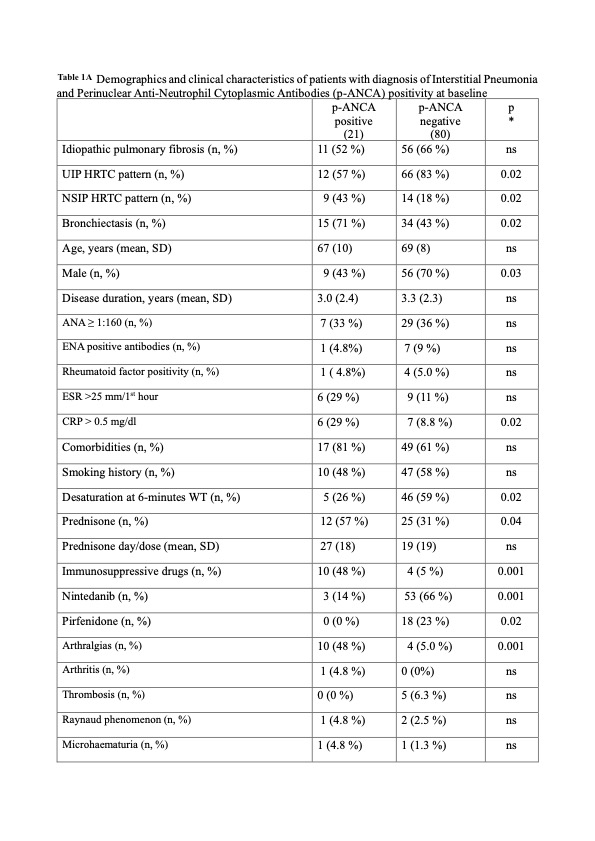 Table 1A Demographics and clinical characteristics of patients with diagnosis of Interstitial Pneumonia and Perinuclear Anti-Neutrophil Cytoplasmic Antibodies (p-ANCA) positivity at baseline

| | p-ANCA positive (21) | p-ANCA negative (80) | p * |
|---|---|---|---|
| Idiopathic pulmonary fibrosis (n, %) | 11 (52 %) | 56 (66 %) | ns |
| UIP HRTC pattern (n, %) | 12 (57 %) | 66 (83 %) | 0.02 |
| NSIP HRTC pattern (n, %) | 9 (43 %) | 14 (18 %) | 0.02 |
| Bronchiectasis (n, %) | 15 (71 %) | 34 (43 %) | 0.02 |
| Age, years (mean, SD) | 67 (10) | 69 (8) | ns |
| Male (n, %) | 9 (43 %) | 56 (70 %) | 0.03 |
| Disease duration, years (mean, SD) | 3.0 (2.4) | 3.3 (2.3) | ns |
| ANA ≥ 1:160 (n, %) | 7 (33 %) | 29 (36 %) | ns |
| ENA positive antibodies (n, %) | 1 (4.8%) | 7 (9 %) | ns |
| Rheumatoid factor positivity (n, %) | 1 ( 4.8%) | 4 (5.0 %) | ns |
| ESR >25 mm/1$^{st}$ hour | 6 (29 %) | 9 (11 %) | ns |
| CRP > 0.5 mg/dl | 6 (29 %) | 7 (8.8 %) | 0.02 |
| Comorbidities (n, %) | 17 (81 %) | 49 (61 %) | ns |
| Smoking history (n, %) | 10 (48 %) | 47 (58 %) | ns |
| Desaturation at 6-minutes WT (n, %) | 5 (26 %) | 46 (59 %) | 0.02 |
| Prednisone (n, %) | 12 (57 %) | 25 (31 %) | 0.04 |
| Prednisone day/dose (mean, SD) | 27 (18) | 19 (19) | ns |
| Immunosuppressive drugs (n, %) | 10 (48 %) | 4 (5 %) | 0.001 |
| Nintedanib (n, %) | 3 (14 %) | 53 (66 %) | 0.001 |
| Pirfenidone (n, %) | 0 (0 %) | 18 (23 %) | 0.02 |
| Arthralgias (n, %) | 10 (48 %) | 4 (5.0 %) | 0.001 |
| Arthritis (n, %) | 1 (4.8 %) | 0 (0%) | ns |
| Thrombosis (n, %) | 0 (0 %) | 5 (6.3 %) | ns |
| Raynaud phenomenon (n, %) | 1 (4.8 %) | 2 (2.5 %) | ns |
| Microhaematuria (n, %) | 1 (4.8 %) | 1 (1.3 %) | ns |